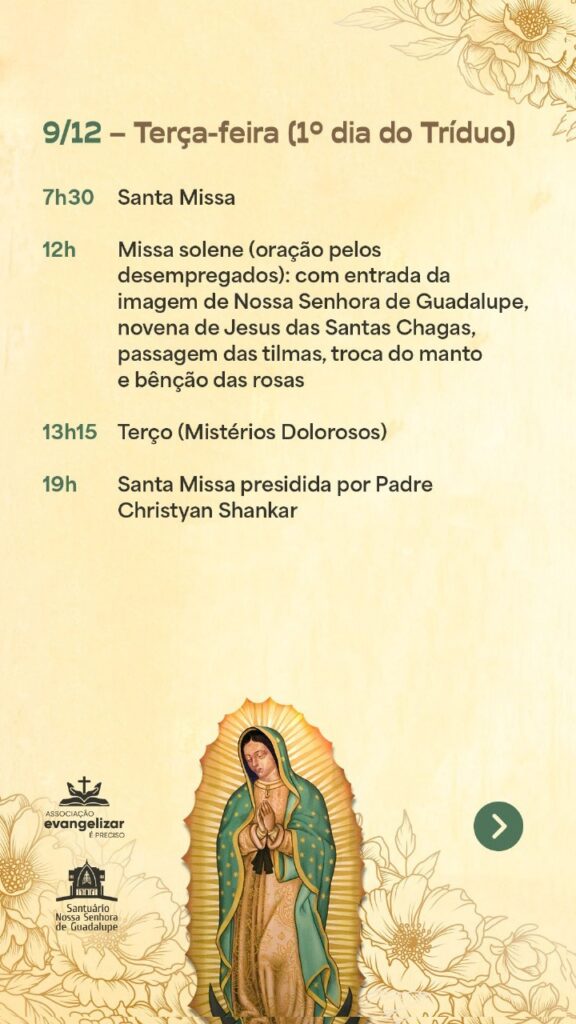 9/12 – Terça-feira (1º dia do Tríduo)

7h30 Santa Missa

12h Missa solene (oração pelos desempregados): com entrada da imagem de Nossa Senhora de Guadalupe, novena de Jesus das Santas Chagas, passagem das tilmas, troca do manto e bênção das rosas

13h15 Terço (Mistérios Dolorosos)

19h Santa Missa presidida por Padre Christyan Shankar

ASSOCIAÇÃO
evangelizar
É PRECISO

Santuário
Nossa Senhora
de Guadalupe